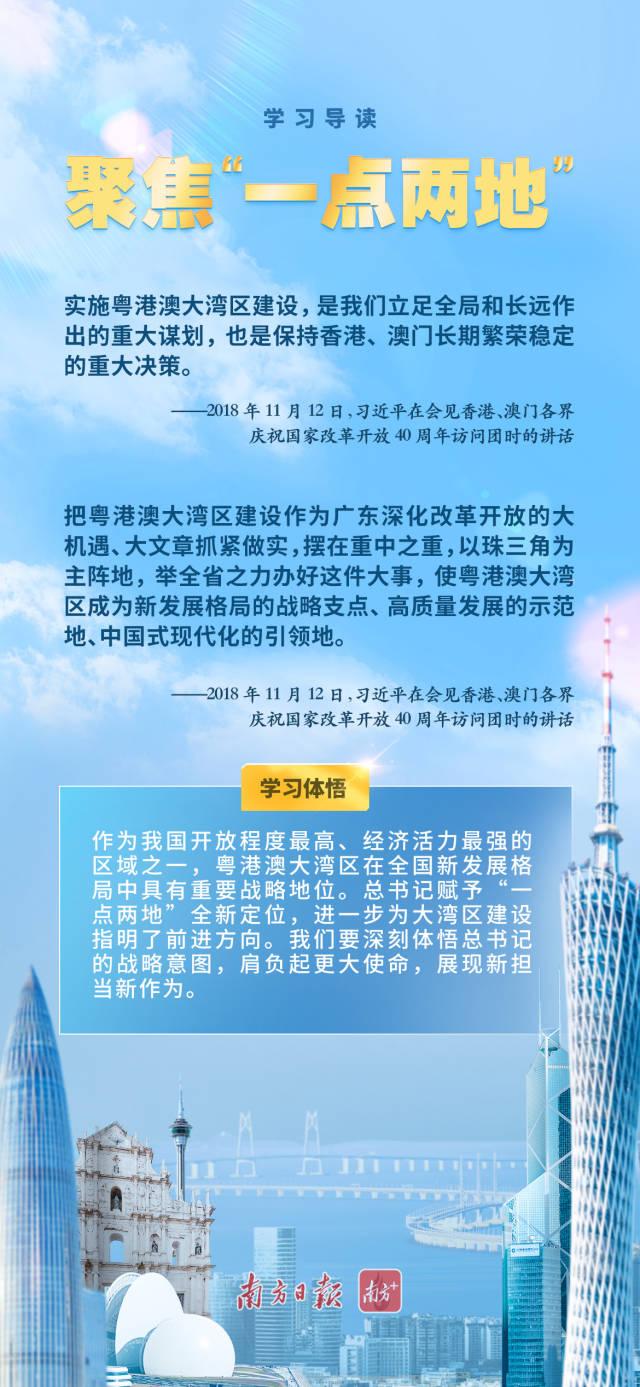 学习导读

聚焦“一点两地”

实施粤港澳大湾区建设，是我们立足全局和长远作出的重大谋划，也是保持香港、澳门长期繁荣稳定的重大决策。

——2018年11月12日，习近平在会见香港、澳门各界庆祝国家改革开放40周年访问团时的讲话

把粤港澳大湾区建设作为广东深化改革开放的大机遇、大文章抓紧做实，摆在重中之重，以珠三角为主阵地，举全省之力办好这件大事，使粤港澳大湾区成为新发展格局的战略支点、高质量发展的示范地、中国式现代化的引领地。

——2018年11月12日，习近平在会见香港、澳门各界庆祝国家改革开放40周年访问团时的讲话

学习体悟

作为我国开放程度最高、经济活力最强的区域之一，粤港澳大湾区在全国新发展格局中具有重要战略地位。总书记赋予“一点两地”全新定位，进一步为大湾区建设指明了前进方向。我们要深刻体悟总书记的战略意图，肩负起更大使命，展现新担当新作为。

南方日报 南方+